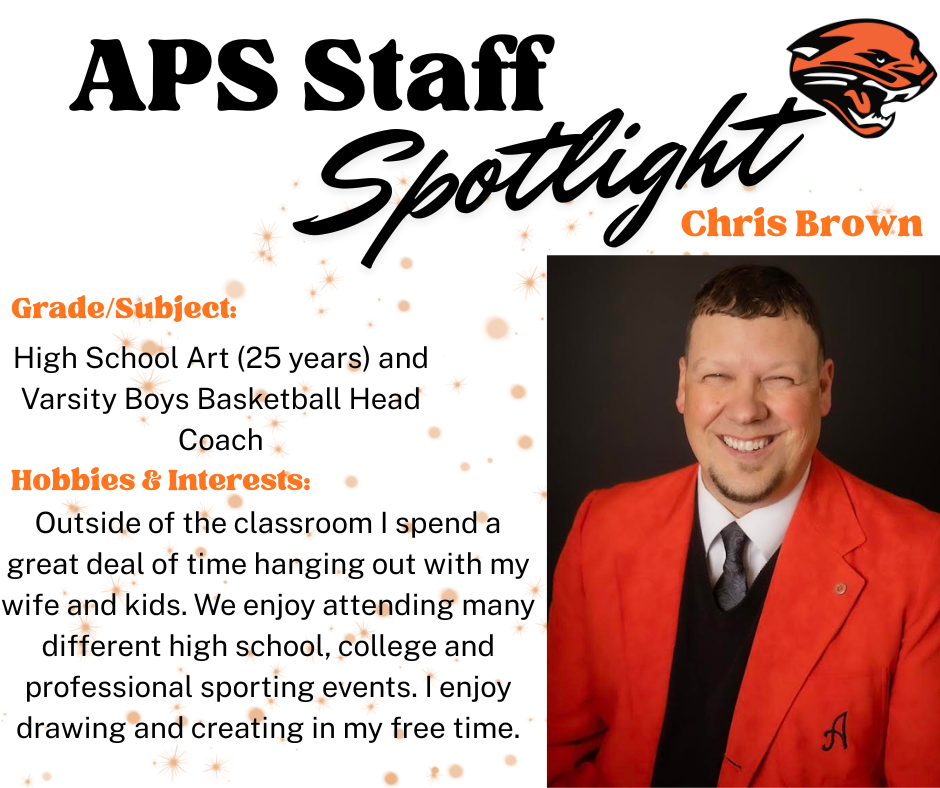 APS Staff Spotlight

Chris Brown

Grade/Subject:

High School Art (25 years) and Varsity Boys Basketball Head Coach

Hobbies & Interests:

Outside of the classroom I spend a great deal of time hanging out with my wife and kids. We enjoy attending many different high school, college and professional sporting events. I enjoy drawing and creating in my free time.

A